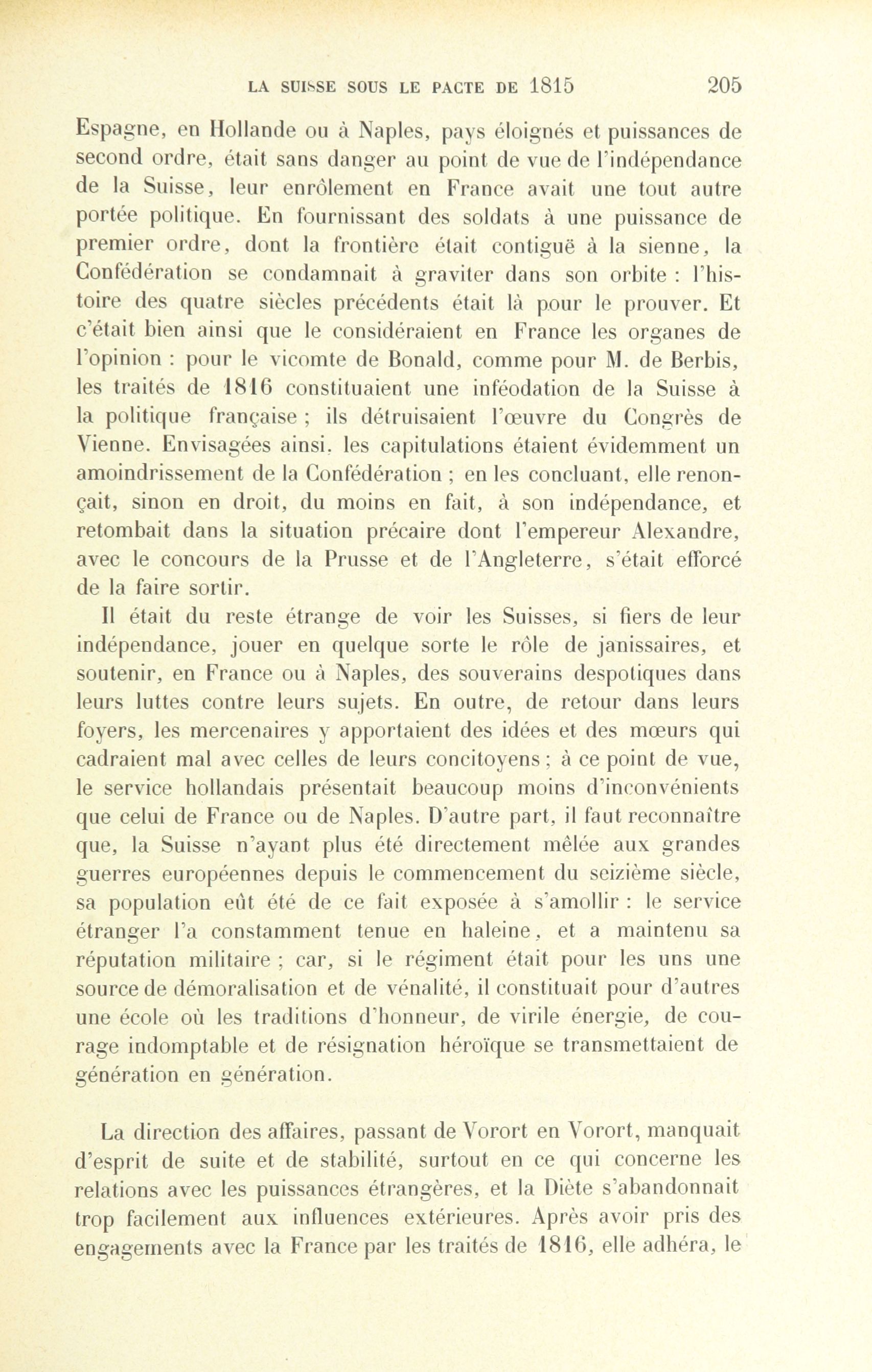 LA SUISSE SOUS LE PACTE DE 1815 205

Espagne, en Hollande ou à Naples, pays éloignés et puissances de second ordre, était sans danger au point de vue de l'indépendance de la Suisse, leur enrôlement en France avait une tout autre portée politique. En fournissant des soldats à une puissance de premier ordre, dont la frontière était contiguë à la sienne, la Confédération se condamnait à graviter dans son orbite : l'histoire des quatre siècles précédents était là pour le prouver. Et c'était bien ainsi que le considéraient en France les organes de l'opinion : pour le vicomte de Bonald, comme pour M. de Berbis, les traités de 1816 constituaient une inféodation de la Suisse à la politique française ; ils détruisaient l'œuvre du Congrès de Vienne. Envisagées ainsi, les capitulations étaient évidemment un amoindrissement de la Confédération ; en les concluant, elle renonçait, sinon en droit, du moins en fait, à son indépendance, et retombait dans la situation précaire dont l'empereur Alexandre, avec le concours de la Prusse et de l'Angleterre, s'était efforcé de la faire sortir.

Il était du reste étrange de voir les Suisses, si fiers de leur indépendance, jouer en quelque sorte le rôle de janissaires, et soutenir, en France ou à Naples, des souverains despotiques dans leurs luttes contre leurs sujets. En outre, de retour dans leurs foyers, les mercenaires y apportaient des idées et des mœurs qui cadraient mal avec celles de leurs concitoyens ; à ce point de vue, le service hollandais présentait beaucoup moins d'inconvénients que celui de France ou de Naples. D'autre part, il faut reconnaître que, la Suisse n'ayant plus été directement mêlée aux grandes guerres européennes depuis le commencement du seizième siècle, sa population eût été de ce fait exposée à s'amollir : le service étranger l'a constamment tenue en haleine, et a maintenu sa réputation militaire ; car, si le régiment était pour les uns une source de démoralisation et de vénalité, il constituait pour d'autres une école où les traditions d'honneur, de virile énergie, de courage indomptable et de résignation héroïque se transmettaient de génération en génération.

La direction des affaires, passant de Vorort en Vorort, manquait d'esprit de suite et de stabilité, surtout en ce qui concerne les relations avec les puissances étrangères, et la Diète s'abandonnait trop facilement aux influences extérieures. Après avoir pris des engagements avec la France par les traités de 1816, elle adhéra, le